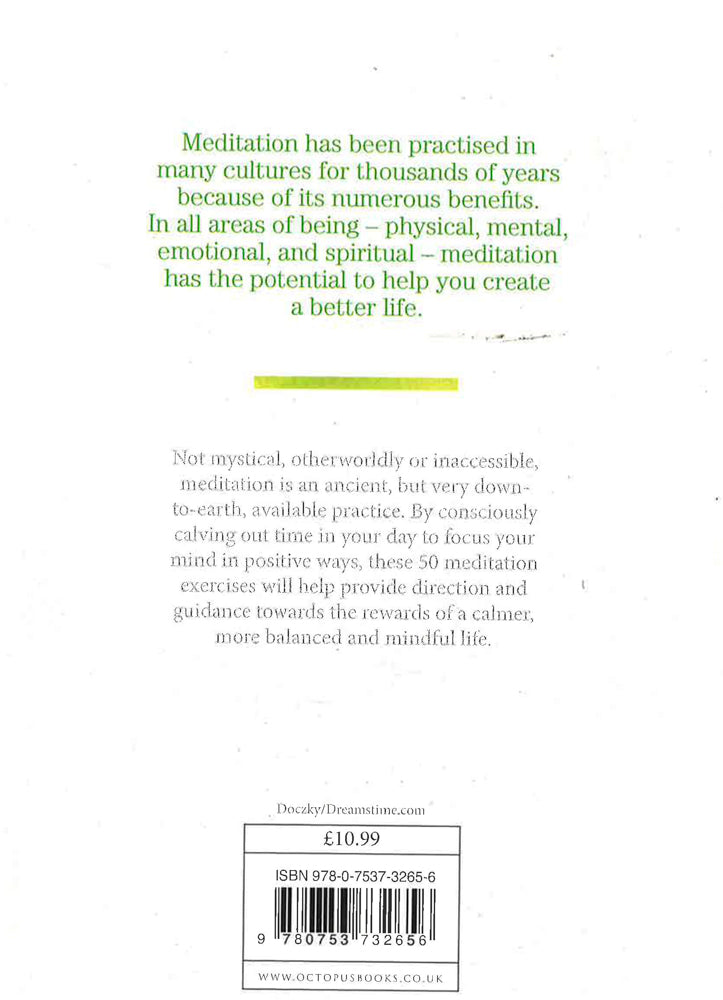 Meditation has been practised in many cultures for thousands of years because of its numerous benefits. In all areas of being – physical, mental, emotional, and spiritual – meditation has the potential to help you create a better life.

Not mystical, otherworldly or inaccessible, meditation is an ancient, but very down-to-earth, available practice. By consciously calving out time in your day to focus your mind in positive ways, these 50 meditation exercises will help provide direction and guidance towards the rewards of a calmer, more balanced and mindful life.

Doczky/Dreamstime.com

£10.99

ISBN 978-0-7537-3265-6

9 780753 732656

WWW.OCTOPUSBOOKS.CO.UK